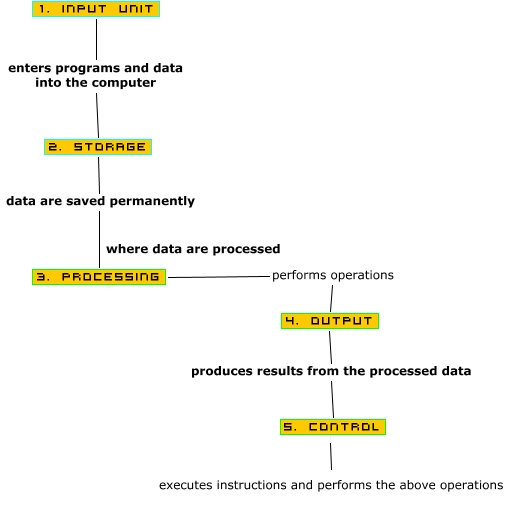 1. INPUT UNIT

enters programs and data into the computer

2. STORAGE

data are saved permanently

where data are processed

3. PROCESSING

performs operations

4. OUTPUT

produces results from the processed data

5. CONTROL

executes instructions and performs the above operations